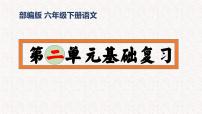 部编版 六年级下册语文

第二单元基础复习